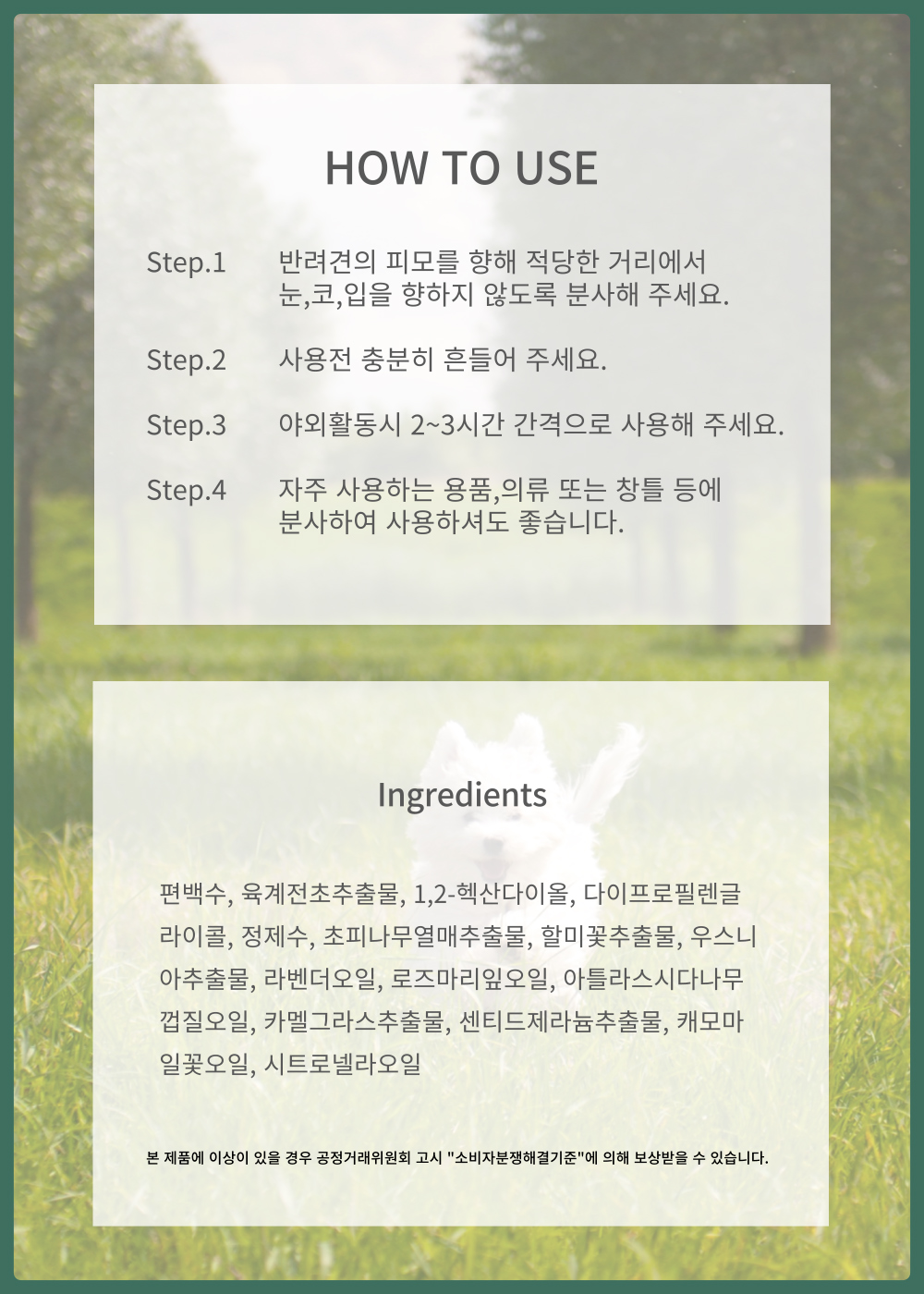 HOW TO USE

Step.1
반려견의 피모를 향해 적당한 거리에서 눈,코,입을 향하지 않도록 분사해 주세요.

Step.2
사용전 충분히 흔들어 주세요.

Step.3
야외활동시 2~3시간 간격으로 사용해 주세요.

Step.4
자주 사용하는 용품,의류 또는 창틀 등에 분사하여 사용하셔도 좋습니다.

Ingredients

편백수, 육계전초추출물, 1,2-헥산다이올, 다이프로필렌글라이콜, 정제수, 초피나무열매추출물, 할미꽃추출물, 우스니아추출물, 라벤더오일, 로즈마리잎오일, 아틀라스시다나무껍질오일, 카멜그라스추출물, 센티드제라늄추출물, 캐모마일꽃오일, 시트로넬라오일

본 제품에 이상이 있을 경우 공정거래위원회 고시 "소비자분쟁해결기준"에 의해 보상받을 수 있습니다.